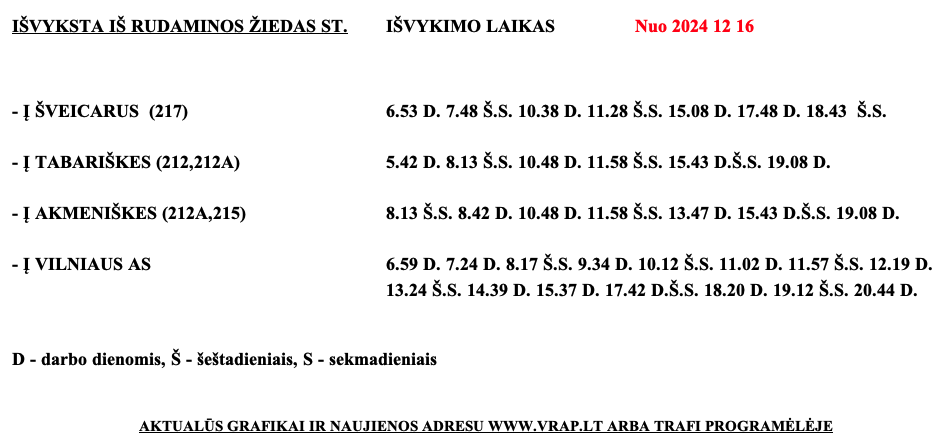 IŠVYKSTA IŠ RUDAMINOS ŽIEDAS ST. IŠVYKIMO LAIKAS Nuo 2024 12 16

- Į ŠVEICARUS (217) 6.53 D. 7.48 Š.S. 10.38 D. 11.28 Š.S. 15.08 D. 17.48 D. 18.43 Š.S.

- Į TABARIŠKES (212,212A) 5.42 D. 8.13 Š.S. 10.48 D. 11.58 Š.S. 15.43 D.Š.S. 19.08 D.

- Į AKMENIŠKES (212A,215) 8.13 Š.S. 8.42 D. 10.48 D. 11.58 Š.S. 13.47 D. 15.43 D.Š.S. 19.08 D.

- Į VILNIAUS AS 6.59 D. 7.24 D. 8.17 Š.S. 9.34 D. 10.12 Š.S. 11.02 D. 11.57 Š.S. 12.19 D. 13.24 Š.S. 14.39 D. 15.37 D. 17.42 D.Š.S. 18.20 D. 19.12 Š.S. 20.44 D.

D - darbo dienomis, Š - šeštadieniais, S - sekmadieniais

AKTUALŪS GRAFIKAI IR NAUJIENOS ADRESU WWW.VRAP.LT ARBA TRAFI PROGRAMĖLĖJE